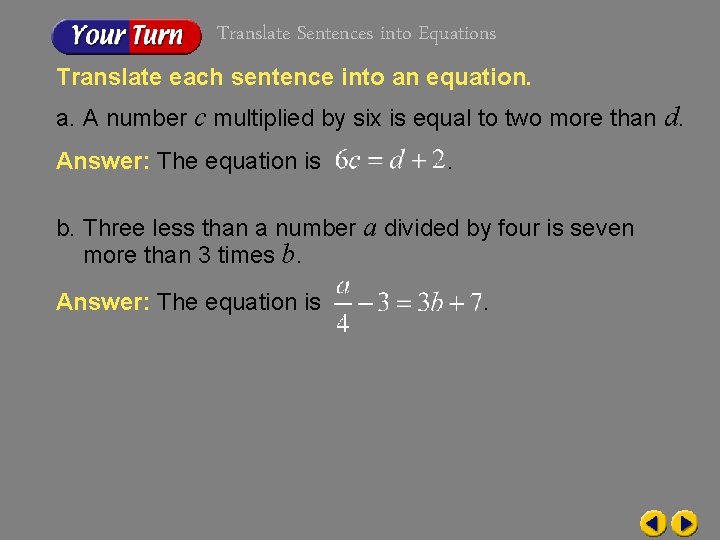 Your Turn Translate Sentences into Equations

Translate each sentence into an equation.

a. A number $c$ multiplied by six is equal to two more than $d$.

Answer: The equation is $6c = d + 2$.

b. Three less than a number $a$ divided by four is seven more than 3 times $b$.

Answer: The equation is $\frac{a}{4} - 3 = 3b + 7$.